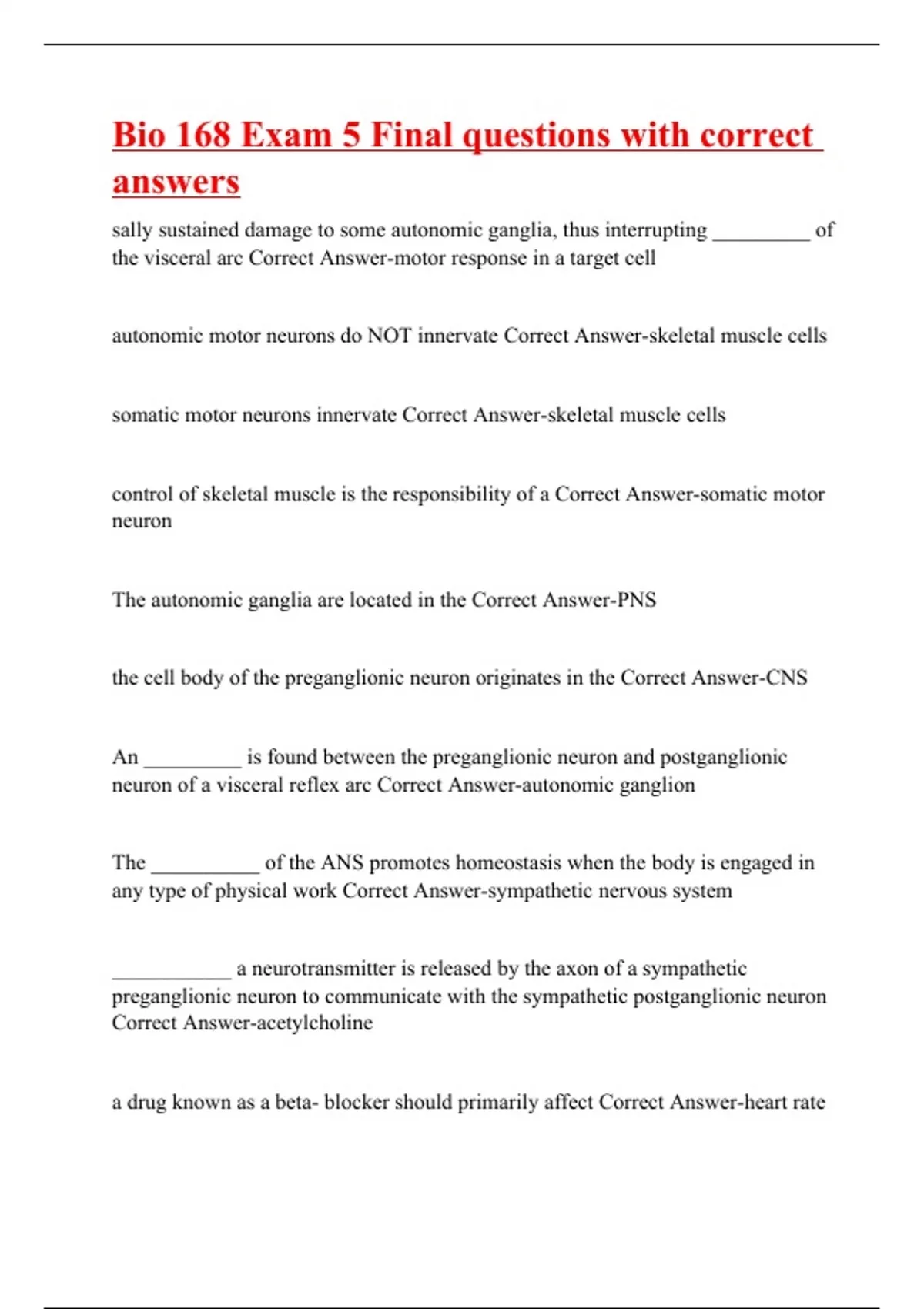 Bio 168 Exam 5 Final questions with correct answers

sally sustained damage to some autonomic ganglia, thus interrupting _________ of the visceral arc Correct Answer-motor response in a target cell

autonomic motor neurons do NOT innervate Correct Answer-skeletal muscle cells

somatic motor neurons innervate Correct Answer-skeletal muscle cells

control of skeletal muscle is the responsibility of a Correct Answer-somatic motor neuron

The autonomic ganglia are located in the Correct Answer-PNS

the cell body of the preganglionic neuron originates in the Correct Answer-CNS

An _________ is found between the preganglionic neuron and postganglionic neuron of a visceral reflex arc Correct Answer-autonomic ganglion

The __________ of the ANS promotes homeostasis when the body is engaged in any type of physical work Correct Answer-sympathetic nervous system

___________ a neurotransmitter is released by the axon of a sympathetic preganglionic neuron to communicate with the sympathetic postganglionic neuron Correct Answer-acetylcholine

a drug known as a beta- blocker should primarily affect Correct Answer-heart rate